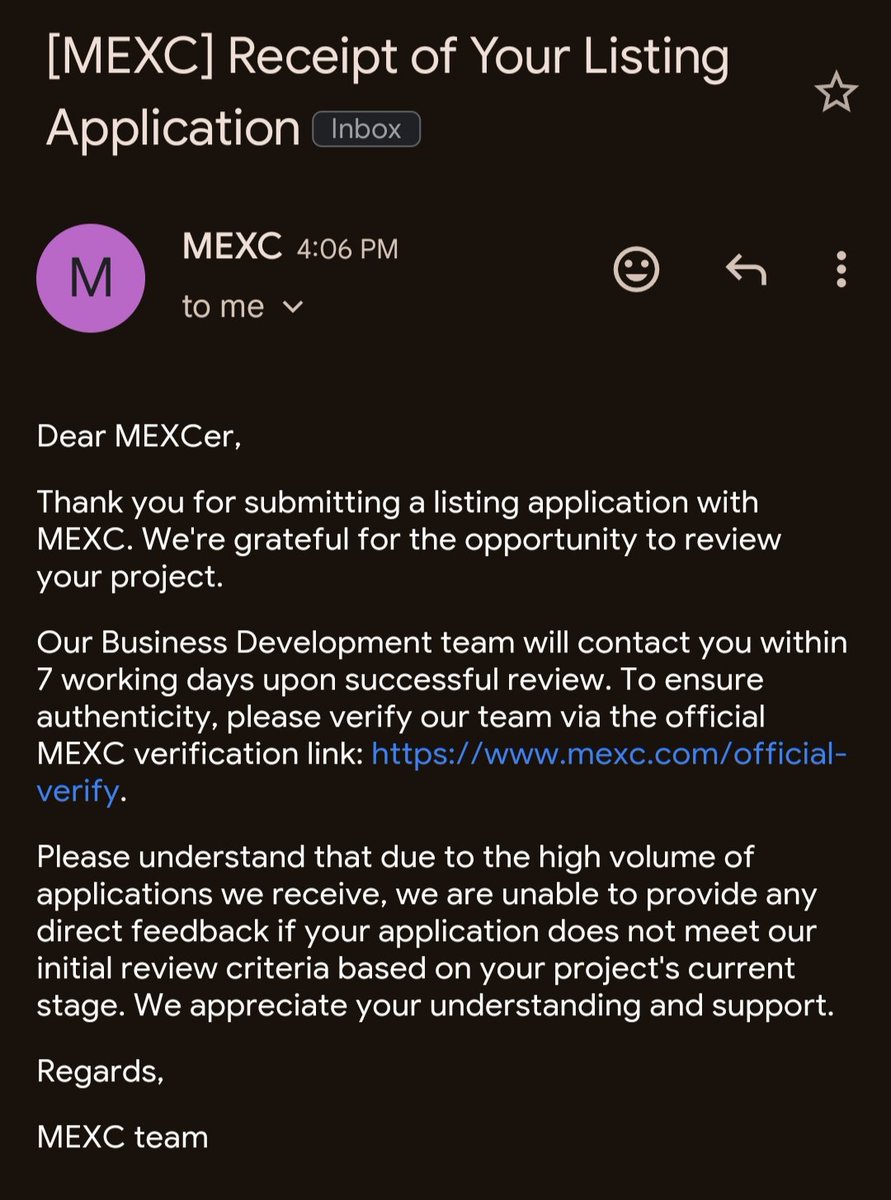 [MEXC] Receipt of Your Listing Application Inbox

M

MEXC 4:06 PM

to me

Dear MEXCer,

Thank you for submitting a listing application with MEXC. We're grateful for the opportunity to review your project.

Our Business Development team will contact you within 7 working days upon successful review. To ensure authenticity, please verify our team via the official MEXC verification link: https://www.mexc.com/official-verify.

Please understand that due to the high volume of applications we receive, we are unable to provide any direct feedback if your application does not meet our initial review criteria based on your project's current stage. We appreciate your understanding and support.

Regards,

MEXC team